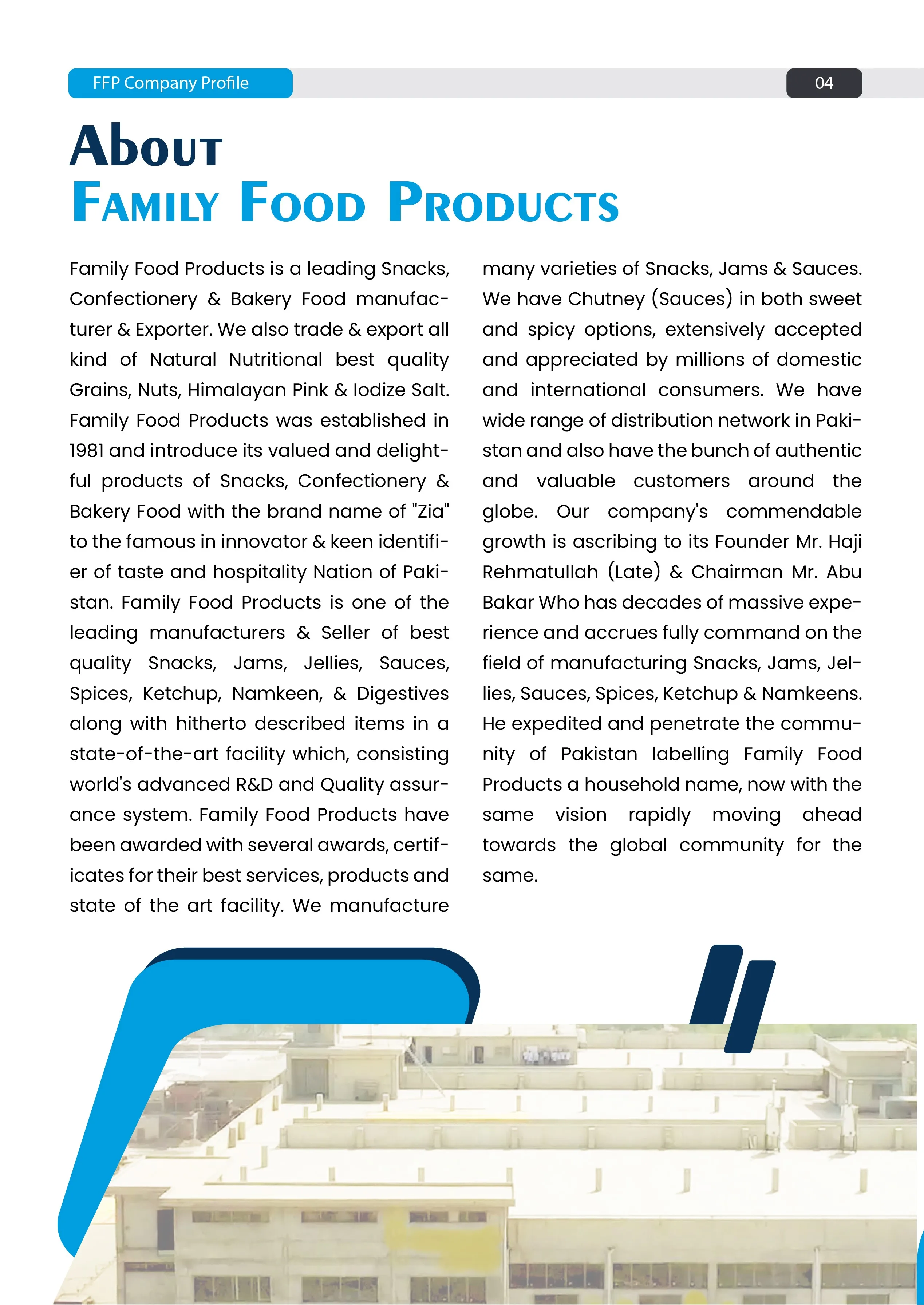 FFP Company Profile

04

About
Family Food Products

Family Food Products is a leading Snacks, Confectionery & Bakery Food manufacturer & Exporter. We also trade & export all kind of Natural Nutritional best quality Grains, Nuts, Himalayan Pink & Iodize Salt. Family Food Products was established in 1981 and introduce its valued and delightful products of Snacks, Confectionery & Bakery Food with the brand name of "Zia" to the famous in innovator & keen identifier of taste and hospitality Nation of Pakistan. Family Food Products is one of the leading manufacturers & Seller of best quality Snacks, Jams, Jellies, Sauces, Spices, Ketchup, Namkeen, & Digestives along with hitherto described items in a state-of-the-art facility which, consisting world's advanced R&D and Quality assurance system. Family Food Products have been awarded with several awards, certificates for their best services, products and state of the art facility. We manufacture many varieties of Snacks, Jams & Sauces. We have Chutney (Sauces) in both sweet and spicy options, extensively accepted and appreciated by millions of domestic and international consumers. We have wide range of distribution network in Pakistan and also have the bunch of authentic and valuable customers around the globe. Our company's commendable growth is ascribing to its Founder Mr. Haji Rehmatullah (Late) & Chairman Mr. Abu Bakar Who has decades of massive experience and accrues fully command on the field of manufacturing Snacks, Jams, Jellies, Sauces, Spices, Ketchup & Namkeens. He expedited and penetrate the community of Pakistan labelling Family Food Products a household name, now with the same vision rapidly moving ahead towards the global community for the same.